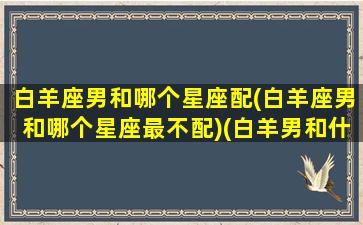 白羊座男和哪个星座配(白羊座男和哪个星座最不配)(白羊男和什